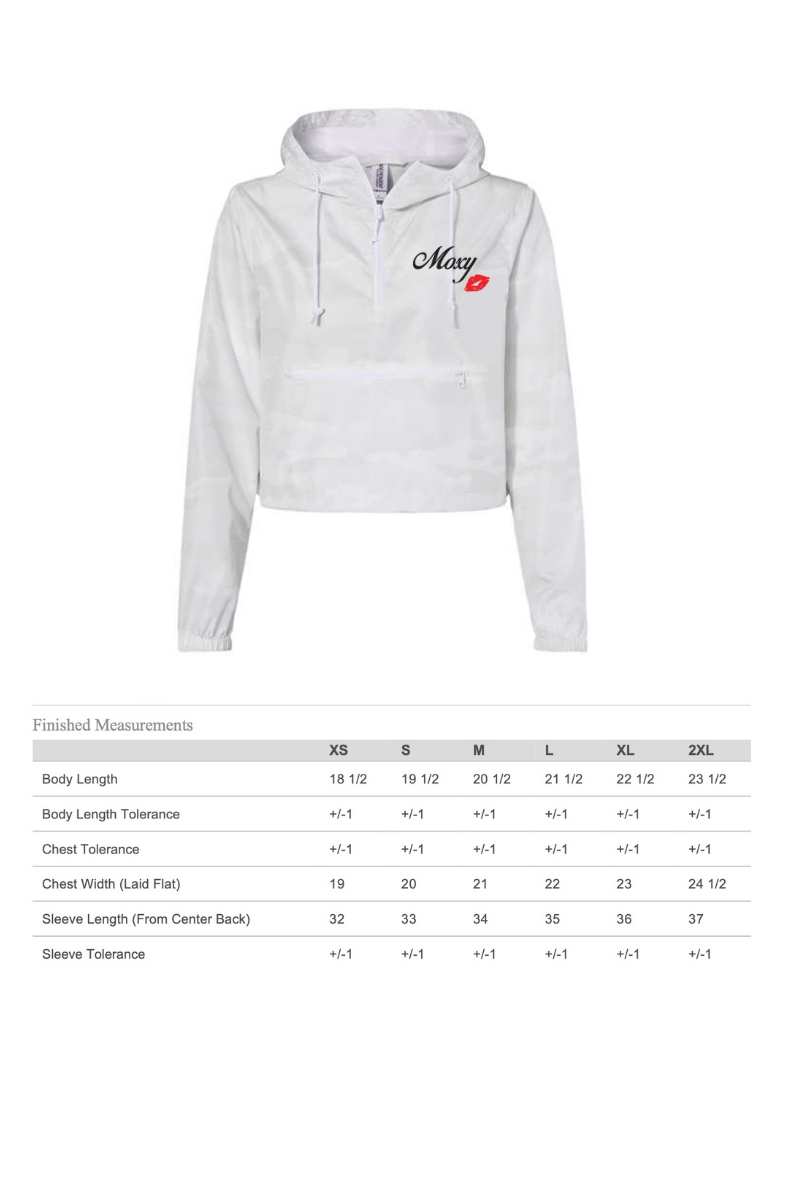 Moxy

Finished Measurements

| | XS | S | M | L | XL | 2XL |
|---|---|---|---|---|---|---|
| Body Length | 18 1/2 | 19 1/2 | 20 1/2 | 21 1/2 | 22 1/2 | 23 1/2 |
| Body Length Tolerance | +/-1 | +/-1 | +/-1 | +/-1 | +/-1 | +/-1 |
| Chest Tolerance | +/-1 | +/-1 | +/-1 | +/-1 | +/-1 | +/-1 |
| Chest Width (Laid Flat) | 19 | 20 | 21 | 22 | 23 | 24 1/2 |
| Sleeve Length (From Center Back) | 32 | 33 | 34 | 35 | 36 | 37 |
| Sleeve Tolerance | +/-1 | +/-1 | +/-1 | +/-1 | +/-1 | +/-1 |